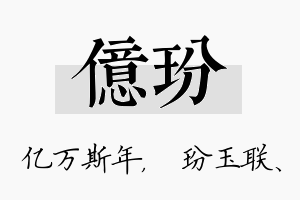 億玢

亿万斯年， 玢玉联、